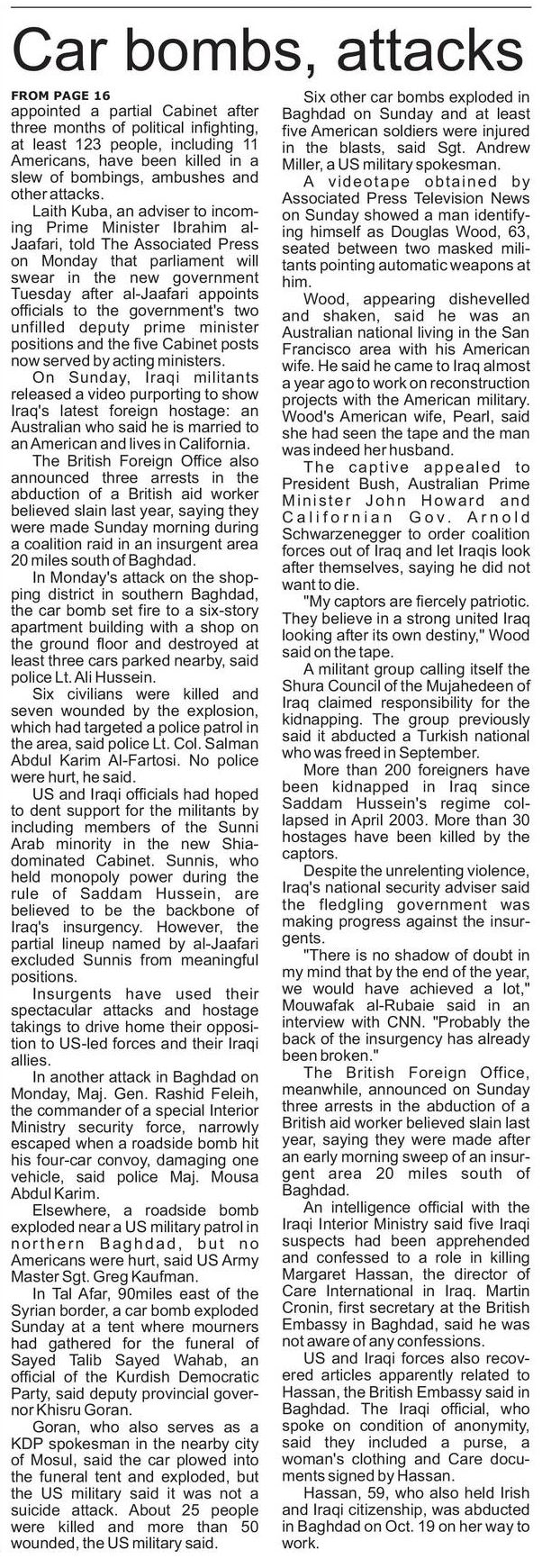 Car bombs, attacks

FROM PAGE 16
appointed a partial Cabinet after three months of political infighting, at least 123 people, including 11 Americans, have been killed in a slew of bombings, ambushes and other attacks.

Laith Kuba, an adviser to incoming Prime Minister Ibrahim al-Jaafari, told The Associated Press on Monday that parliament will swear in the new government Tuesday after al-Jaafari appoints officials to the government's two unfilled deputy prime minister positions and the five Cabinet posts now served by acting ministers.

On Sunday, Iraqi militants released a video purporting to show Iraq's latest foreign hostage: an Australian who said he is married to an American and lives in California.

The British Foreign Office also announced three arrests in the abduction of a British aid worker believed slain last year, saying they were made Sunday morning during a coalition raid in an insurgent area 20 miles south of Baghdad.

In Monday's attack on the shopping district in southern Baghdad, the car bomb set fire to a six-story apartment building with a shop on the ground floor and destroyed at least three cars parked nearby, said police Lt. Ali Hussein.

Six civilians were killed and seven wounded by the explosion, which had targeted a police patrol in the area, said police Lt. Col. Salman Abdul Karim Al-Fartosi. No police were hurt, he said.

US and Iraqi officials had hoped to dent support for the militants by including members of the Sunni Arab minority in the new Shia-dominated Cabinet. Sunnis, who held monopoly power during the rule of Saddam Hussein, are believed to be the backbone of Iraq's insurgency. However, the partial lineup named by al-Jaafari excluded Sunnis from meaningful positions.

Insurgents have used their spectacular attacks and hostage takings to drive home their opposition to US-led forces and their Iraqi allies.

In another attack in Baghdad on Monday, Maj. Gen. Rashid Feleih, the commander of a special Interior Ministry security force, narrowly escaped when a roadside bomb hit his four-car convoy, damaging one vehicle, said police Maj. Mousa Abdul Karim.

Elsewhere, a roadside bomb exploded near a US military patrol in northern Baghdad, but no Americans were hurt, said US Army Master Sgt. Greg Kaufman.

In Tal Afar, 90miles east of the Syrian border, a car bomb exploded Sunday at a tent where mourners had gathered for the funeral of Sayed Talib Sayed Wahab, an official of the Kurdish Democratic Party, said deputy provincial governor Khisru Goran.

Goran, who also serves as a KDP spokesman in the nearby city of Mosul, said the car plowed into the funeral tent and exploded, but the US military said it was not a suicide attack. About 25 people were killed and more than 50 wounded, the US military said.

Six other car bombs exploded in Baghdad on Sunday and at least five American soldiers were injured in the blasts, said Sgt. Andrew Miller, a US military spokesman.

A videotape obtained by Associated Press Television News on Sunday showed a man identifying himself as Douglas Wood, 63, seated between two masked militants pointing automatic weapons at him.

Wood, appearing dishevelled and shaken, said he was an Australian national living in the San Francisco area with his American wife. He said he came to Iraq almost a year ago to work on reconstruction projects with the American military. Wood's American wife, Pearl, said she had seen the tape and the man was indeed her husband.

The captive appealed to President Bush, Australian Prime Minister John Howard and Californian Gov. Arnold Schwarzenegger to order coalition forces out of Iraq and let Iraqis look after themselves, saying he did not want to die.

"My captors are fiercely patriotic. They believe in a strong united Iraq looking after its own destiny," Wood said on the tape.

A militant group calling itself the Shura Council of the Mujahedeen of Iraq claimed responsibility for the kidnapping. The group previously said it abducted a Turkish national who was freed in September.

More than 200 foreigners have been kidnapped in Iraq since Saddam Hussein's regime collapsed in April 2003. More than 30 hostages have been killed by the captors.

Despite the unrelenting violence, Iraq's national security adviser said the fledgling government was making progress against the insurgents.

"There is no shadow of doubt in my mind that by the end of the year, we would have achieved a lot," Mouwafak al-Rubaie said in an interview with CNN. "Probably the back of the insurgency has already been broken."

The British Foreign Office, meanwhile, announced on Sunday three arrests in the abduction of a British aid worker believed slain last year, saying they were made after an early morning sweep of an insurgent area 20 miles south of Baghdad.

An intelligence official with the Iraqi Interior Ministry said five Iraqi suspects had been apprehended and confessed to a role in killing Margaret Hassan, the director of Care International in Iraq. Martin Cronin, first secretary at the British Embassy in Baghdad, said he was not aware of any confessions.

US and Iraqi forces also recovered articles apparently related to Hassan, the British Embassy said in Baghdad. The Iraqi official, who spoke on condition of anonymity, said they included a purse, a woman's clothing and Care documents signed by Hassan.

Hassan, 59, who also held Irish and Iraqi citizenship, was abducted in Baghdad on Oct. 19 on her way to work.